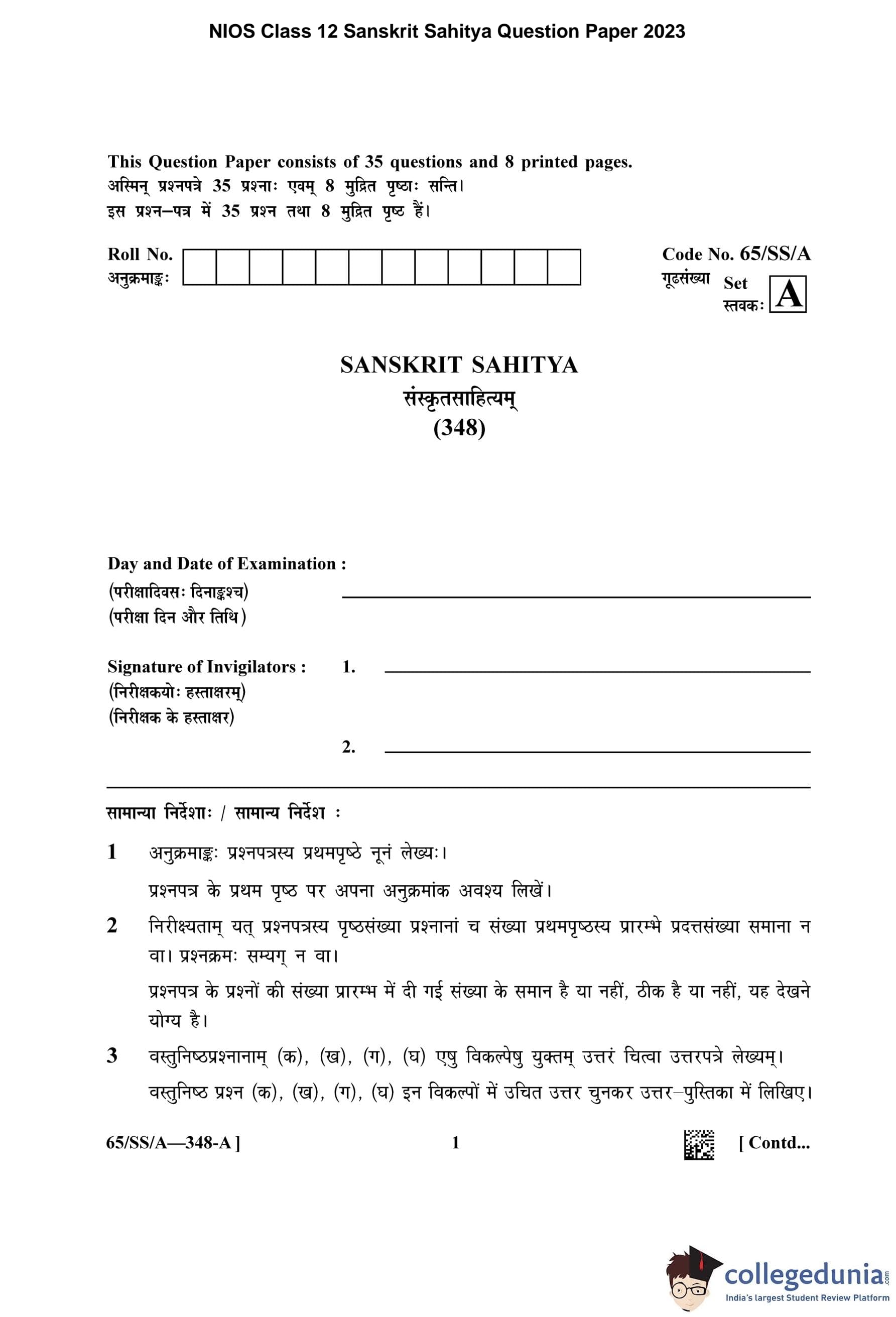 NIOS Class 12 Sanskrit Sahitya Question Paper 2023

This Question Paper consists of 35 questions and 8 printed pages.
अस्मिन् प्रश्नपत्रे 35 प्रश्नाः एवम् 8 मुद्रित पृष्ठाः सन्ति।
इस प्रश्न–पत्र में 35 प्रश्न तथा 8 मुद्रित पृष्ठ हैं।

Roll No.
अनुक्रमाङ्कः

Code No. 65/SS/A
गूढसंख्या
Set
स्तवकः
A

SANSKRIT SAHITYA
संस्कृतसाहित्यम्
(348)

Day and Date of Examination :
(परीक्षादिवसः दिनाङ्कश्च)
(परीक्षा दिन और तिथि)

Signature of Invigilators :
(निरीक्षकयोः हस्ताक्षरम्)
(निरीक्षक के हस्ताक्षर)
1.
2.

सामान्या निर्देशाः / सामान्य निर्देश :

1 अनुक्रमाङ्कः प्रश्नपत्रस्य प्रथमपृष्ठे नूनं लेख्यः।
प्रश्नपत्र के प्रथम पृष्ठ पर अपना अनुक्रमांक अवश्य लिखें।

2 निरीक्ष्यताम् यत् प्रश्नपत्रस्य पृष्ठसंख्या प्रश्नानां च संख्या प्रथमपृष्ठस्य प्रारम्भे प्रदत्तसंख्या समाना न वा। प्रश्नक्रमः सम्यग् न वा।
प्रश्नपत्र के प्रश्नों की संख्या प्रारम्भ में दी गई संख्या के समान है या नहीं, ठीक है या नहीं, यह देखने योग्य है।

3 वस्तुनिष्ठप्रश्नानाम् (क), (ख), (ग), (घ) एषु विकल्पेषु युक्तम् उत्तरं चित्वा उत्तरपत्रे लेख्यम्।
वस्तुनिष्ठ प्रश्न (क), (ख), (ग), (घ) इन विकल्पों में उचित उत्तर चुनकर उत्तर–पुस्तिका में लिखिए।

65/SS/A—348-A ]
1
[ Contd...

collegedunia.com
India's largest Student Review Platform